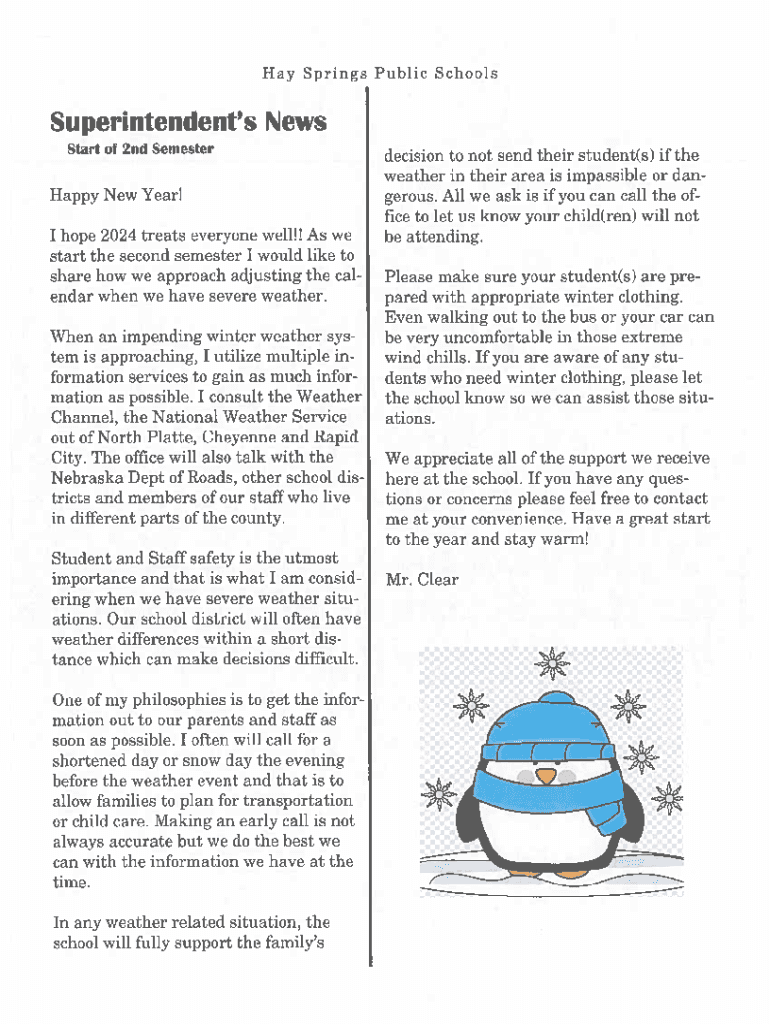 Hay Springs Public Schools

Superintendent's News

Start of 2nd Semester

Happy New Year!

I hope 2024 treats everyone well!! As we start the second semester I would like to share how we approach adjusting the calendar when we have severe weather.

When an impending winter weather system is approaching, I utilize multiple information services to gain as much information as possible. I consult the Weather Channel, the National Weather Service out of North Platte, Cheyenne and Rapid City. The office will also talk with the Nebraska Dept of Roads, other school districts and members of our staff who live in different parts of the county.

Student and Staff safety is the utmost importance and that is what I am considering when we have severe weather situations. Our school district will often have weather differences within a short distance which can make decisions difficult.

One of my philosophies is to get the information out to our parents and staff as soon as possible. I often will call for a shortened day or snow day the evening before the weather event and that is to allow families to plan for transportation or child care. Making an early call is not always accurate but we do the best we can with the information we have at the time.

In any weather related situation, the school will fully support the family's decision to not send their student(s) if the weather in their area is impassible or dangerous. All we ask is if you can call the office to let us know your child(ren) will not be attending.

Please make sure your student(s) are prepared with appropriate winter clothing. Even walking out to the bus or your car can be very uncomfortable in those extreme wind chills. If you are aware of any students who need winter clothing, please let the school know so we can assist those situations.

We appreciate all of the support we receive here at the school. If you have any questions or concerns please feel free to contact me at your convenience. Have a great start to the year and stay warm!

Mr. Clear